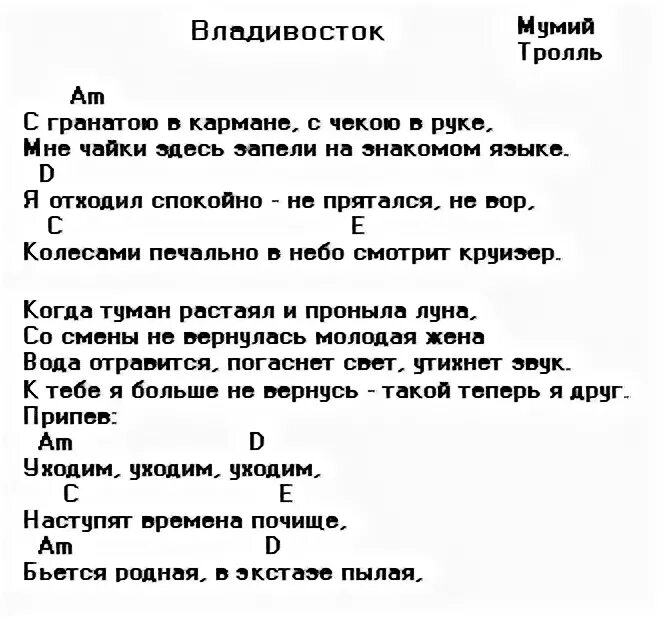 Владивосток

Мумий Тролль

Am
С гранатою в кармане, с чекою в руке,
Мне чайки здесь запели на знакомом языке.
D
Я отходил спокойно - не прятался, не вор,
C E
Колесами печально в небо смотрит круизер.

Когда туман растаял и проныла луна,
Со смены не вернулась молодая жена
Вода отравится, погаснет свет, утихнет звук.
К тебе я больше не вернусь - такой теперь я друг.
Припев:
Am D
Уходим, уходим, уходим,
C E
Наступят времена почище,
Am D
Бьется родная, в экстазе пылая,